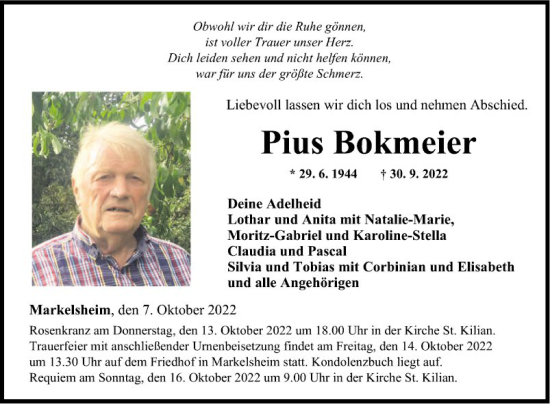 Obwohl wir dir die Ruhe gönnen,
ist voller Trauer unser Herz.
Dich leiden sehen und nicht helfen können,
war für uns der größte Schmerz.

Liebevoll lassen wir dich los und nehmen Abschied.

Pius Bokmeier

* 29. 6. 1944 † 30. 9. 2022

Deine Adelheid
Lothar und Anita mit Natalie-Marie, Moritz-Gabriel und Karoline-Stella
Claudia und Pascal
Silvia und Tobias mit Corbinian und Elisabeth
und alle Angehörigen

Markelsheim, den 7. Oktober 2022

Rosenkranz am Donnerstag, den 13. Oktober 2022 um 18.00 Uhr in der Kirche St. Kilian.
Trauerfeier mit anschließender Urnenbeisetzung findet am Freitag, den 14. Oktober 2022 um 13.30 Uhr auf dem Friedhof in Markelsheim statt. Kondolenzbuch liegt auf.
Requiem am Sonntag, den 16. Oktober 2022 um 9.00 Uhr in der Kirche St. Kilian.